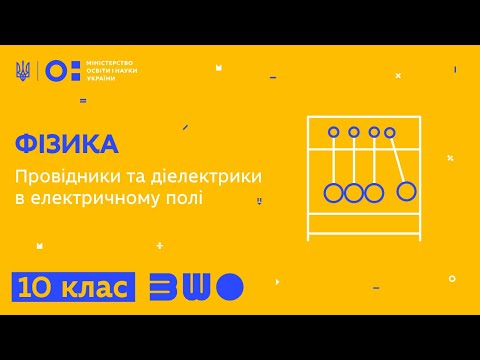 МІНІСТЕРСТВО ОСВІТИ І НАУКИ УКРАЇНИ

ФІЗИКА

Провідники та діелектрики в електричному полі

10 клас

ВШО